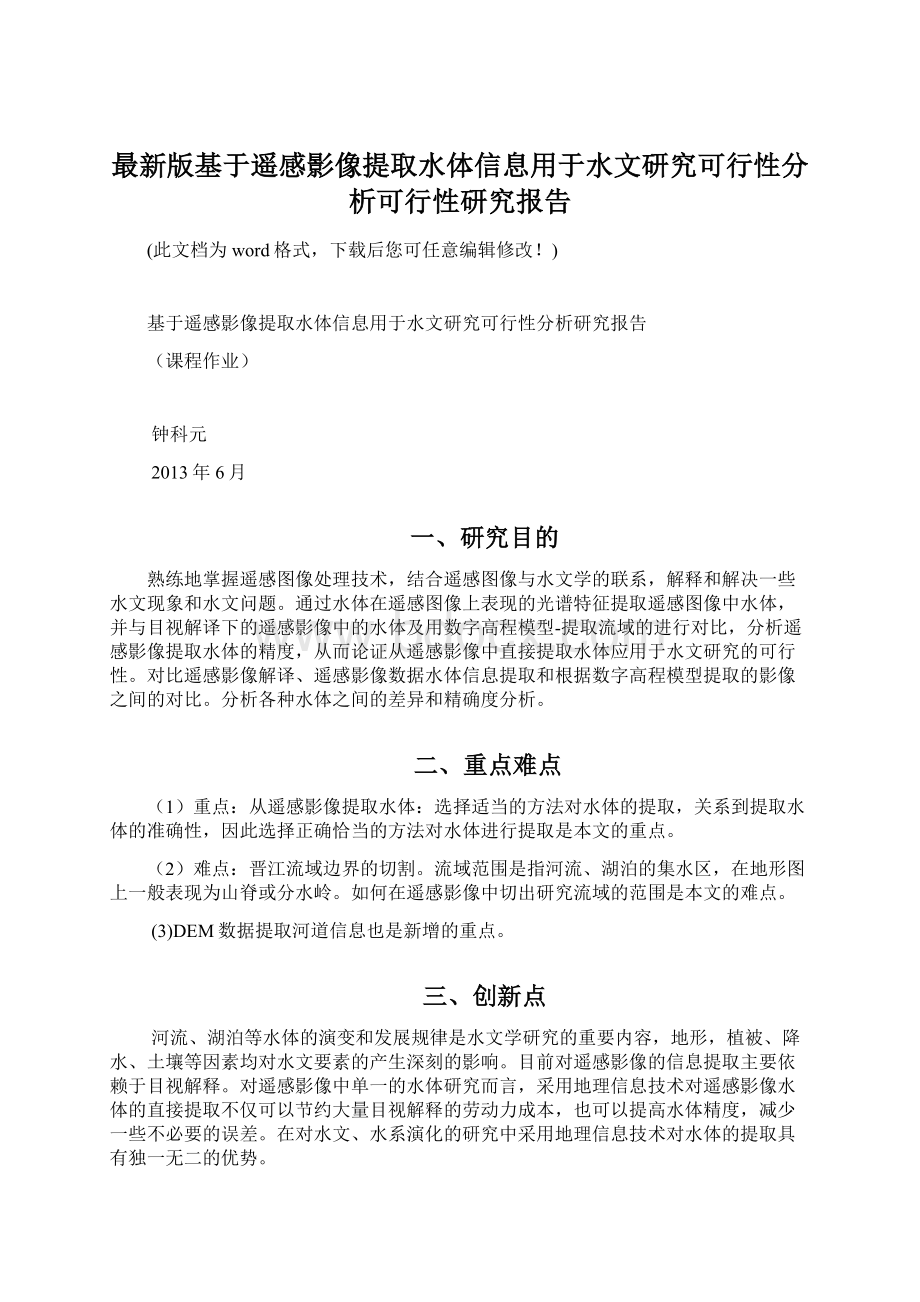 最新版基于遥感影像提取水体信息用于水文研究可行性分析可行性研究报告

(此文档为word格式，下载后您可任意编辑修改！)

基于遥感影像提取水体信息用于水文研究可行性分析研究报告

（课程作业）

钟科元

2013年6月

一、研究目的

熟练地掌握遥感图像处理技术，结合遥感图像与水文学的联系，解释和解决一些水文现象和水文问题。通过水体在遥感图像上表现的光谱特征提取遥感图像中水体，并与目视解译下的遥感影像中的水体及用数字高程模型-提取流域的进行对比，分析遥感影像提取水体的精度，从而论证从遥感影像中直接提取水体应用于水文研究的可行性。对比遥感影像解译、遥感影像数据水体信息提取和根据数字高程模型提取的影像之间的对比。分析各种水体之间的差异和精确度分析。

二、重点难点

（1）重点：从遥感影像提取水体：选择适当的方法对水体的提取，关系到提取水体的准确性，因此选择正确恰当的方法对水体进行提取是本文的重点。

（2）难点：晋江流域边界的切割。流域范围是指河流、湖泊的集水区，在地形图上一般表现为山脊或分水岭。如何在遥感影像中切出研究流域的范围是本文的难点。

(3)DEM数据提取河道信息也是新增的重点。

三、创新点

河流、湖泊等水体的演变和发展规律是水文学研究的重要内容，地形，植被、降水、土壤等因素均对水文要素的产生深刻的影响。目前对遥感影像的信息提取主要依赖于目视解释。对遥感影像中单一的水体研究而言，采用地理信息技术对遥感影像水体的直接提取不仅可以节约大量目视解释的劳动力成本，也可以提高水体精度，减少一些不必要的误差。在对水文、水系演化的研究中采用地理信息技术对水体的提取具有独一无二的优势。